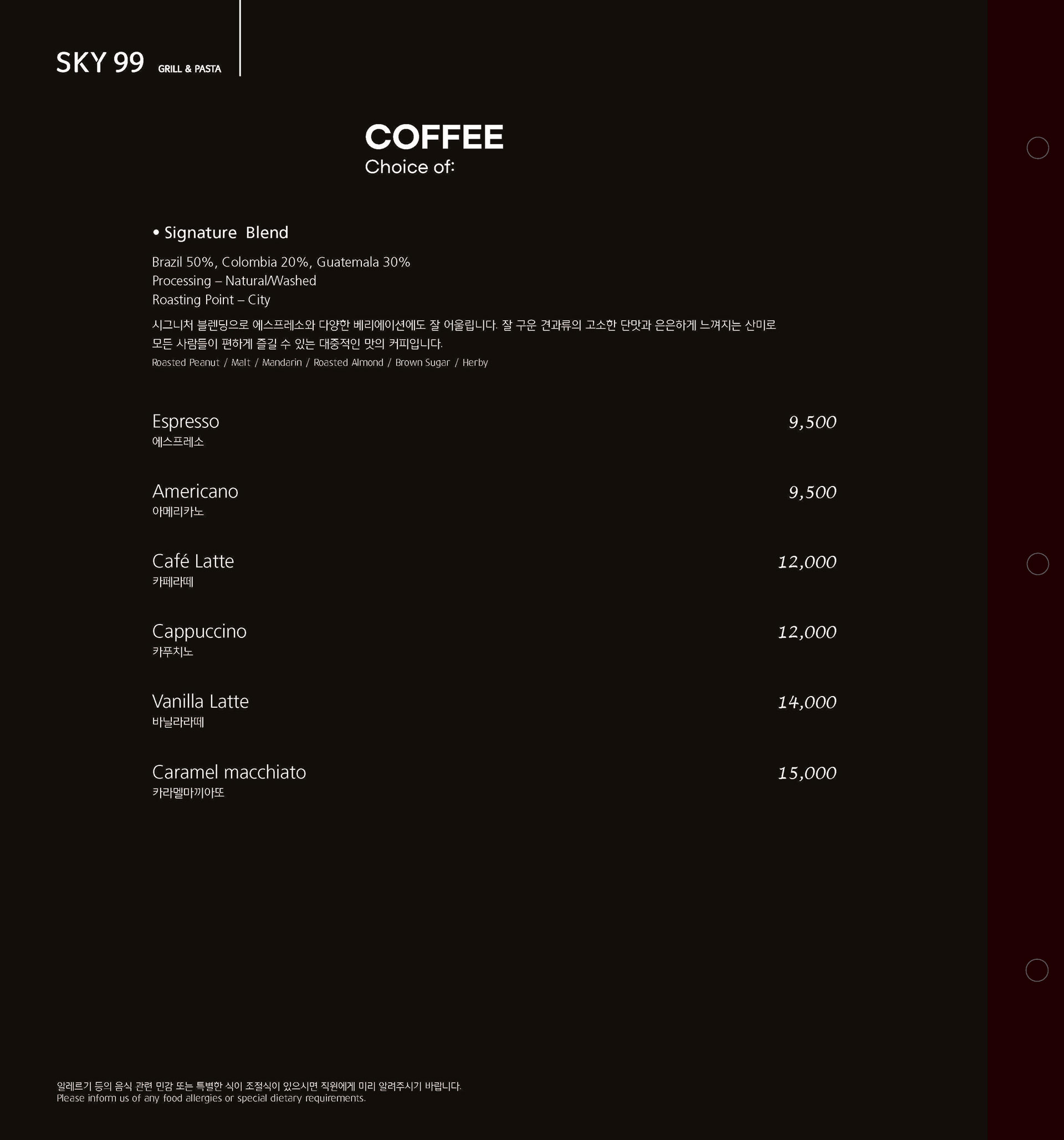 SKY 99 GRILL & PASTA

COFFEE
Choice of:

• Signature Blend

Brazil 50%, Colombia 20%, Guatemala 30%
Processing – Natural/Washed
Roasting Point – City

시그니처 블렌딩으로 에스프레소와 다양한 베리에이션에도 잘 어울립니다. 잘 구운 견과류의 고소한 단맛과 은은하게 느껴지는 산미로 모든 사람들이 편하게 즐길 수 있는 대중적인 맛의 커피입니다.
Roasted Peanut / Malt / Mandarin / Roasted Almond / Brown Sugar / Herby

Espresso 9,500
에스프레소

Americano 9,500
아메리카노

Café Latte 12,000
카페라떼

Cappuccino 12,000
카푸치노

Vanilla Latte 14,000
바닐라라떼

Caramel macchiato 15,000
카라멜마끼아또

알레르기 등의 음식 관련 민감 또는 특별한 식이 조절식이 있으시면 직원에게 미리 알려주시기 바랍니다.
Please inform us of any food allergies or special dietary requirements.